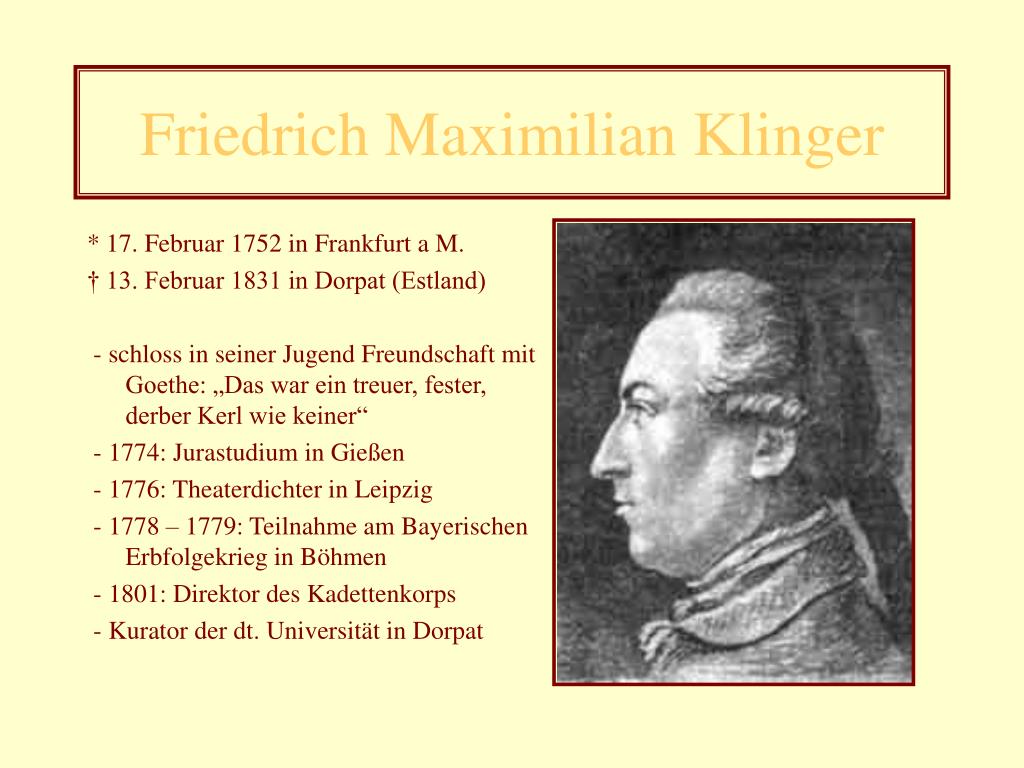 Friedrich Maximilian Klinger

* 17. Februar 1752 in Frankfurt a M.
† 13. Februar 1831 in Dorpat (Estland)

- schloss in seiner Jugend Freundschaft mit Goethe: „Das war ein treuer, fester, derber Kerl wie keiner“
- 1774: Jurastudium in Gießen
- 1776: Theaterdichter in Leipzig
- 1778 – 1779: Teilnahme am Bayerischen Erbfolgekrieg in Böhmen
- 1801: Direktor des Kadettenkorps
- Kurator der dt. Universität in Dorpat